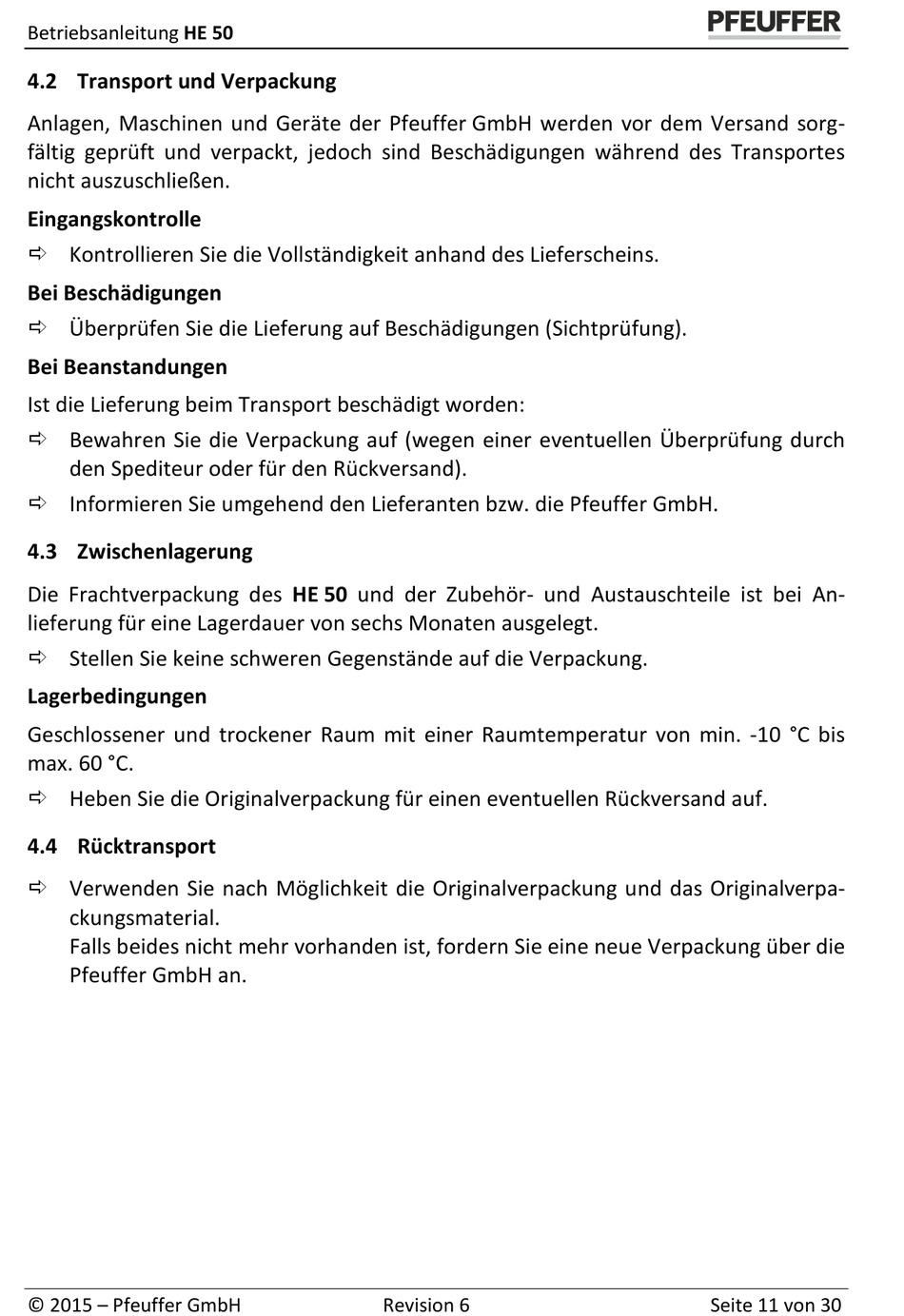 Betriebsanleitung HE 50 PFEUFFER

4.2 Transport und Verpackung

Anlagen, Maschinen und Geräte der Pfeuffer GmbH werden vor dem Versand sorgfältig geprüft und verpackt, jedoch sind Beschädigungen während des Transportes nicht auszuschließen.

Eingangskontrolle

⇨ Kontrollieren Sie die Vollständigkeit anhand des Lieferscheins.

Bei Beschädigungen

⇨ Überprüfen Sie die Lieferung auf Beschädigungen (Sichtprüfung).

Bei Beanstandungen

Ist die Lieferung beim Transport beschädigt worden:

⇨ Bewahren Sie die Verpackung auf (wegen einer eventuellen Überprüfung durch den Spediteur oder für den Rückversand).

⇨ Informieren Sie umgehend den Lieferanten bzw. die Pfeuffer GmbH.

4.3 Zwischenlagerung

Die Frachtverpackung des HE 50 und der Zubehör- und Austauschteile ist bei Anlieferung für eine Lagerdauer von sechs Monaten ausgelegt.

⇨ Stellen Sie keine schweren Gegenstände auf die Verpackung.

Lagerbedingungen

Geschlossener und trockener Raum mit einer Raumtemperatur von min. -10 °C bis max. 60 °C.

⇨ Heben Sie die Originalverpackung für einen eventuellen Rückversand auf.

4.4 Rücktransport

⇨ Verwenden Sie nach Möglichkeit die Originalverpackung und das Originalverpackungsmaterial.
Falls beides nicht mehr vorhanden ist, fordern Sie eine neue Verpackung über die Pfeuffer GmbH an.

© 2015 – Pfeuffer GmbH Revision 6 Seite 11 von 30